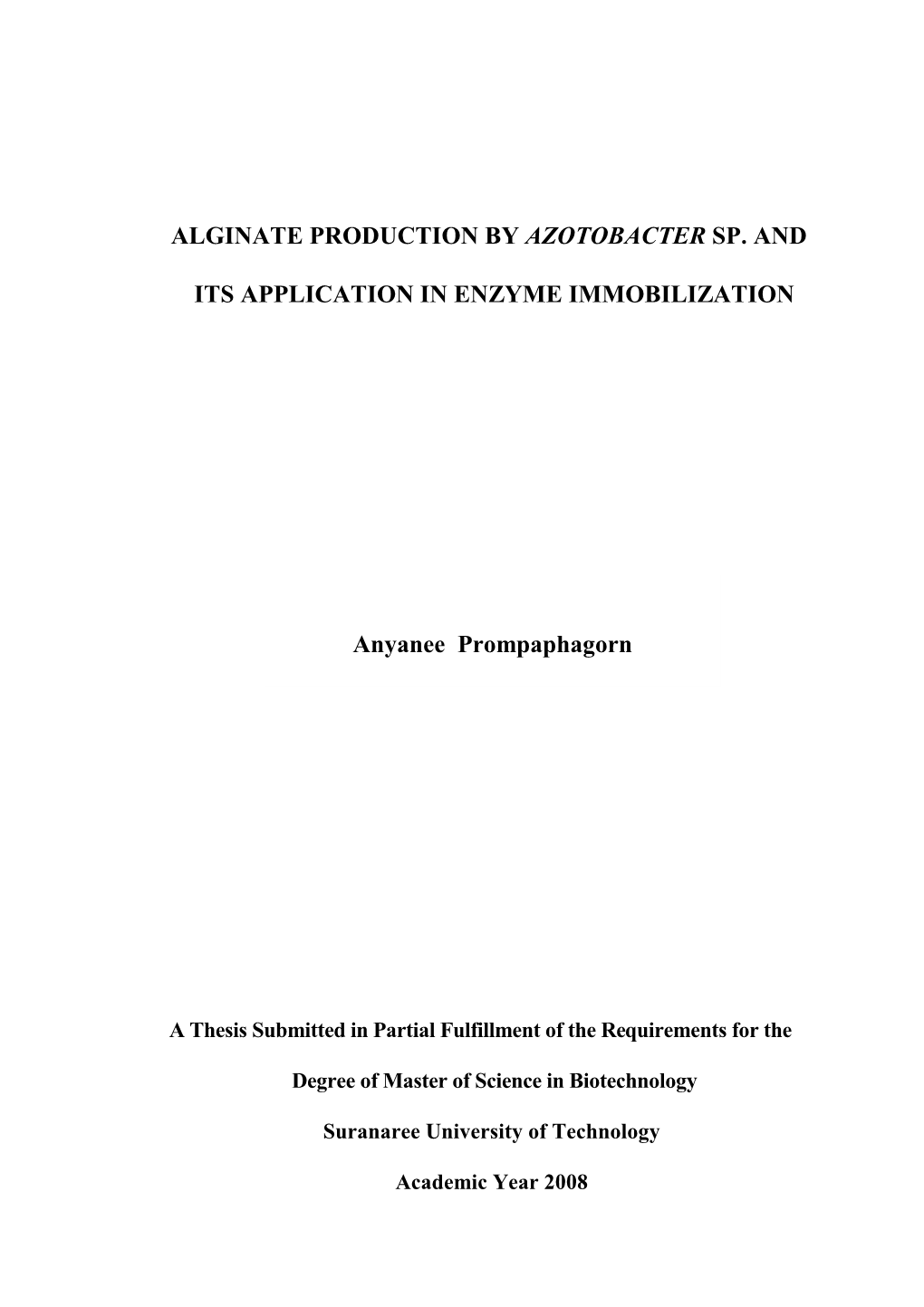 ALGINATE PRODUCTION BY AZOTOBACTER SP. AND

ITS APPLICATION IN ENZYME IMMOBILIZATION

Anyanee Prompaphagorn

A Thesis Submitted in Partial Fulfillment of the Requirements for the

Degree of Master of Science in Biotechnology

Suranaree University of Technology

Academic Year 2008